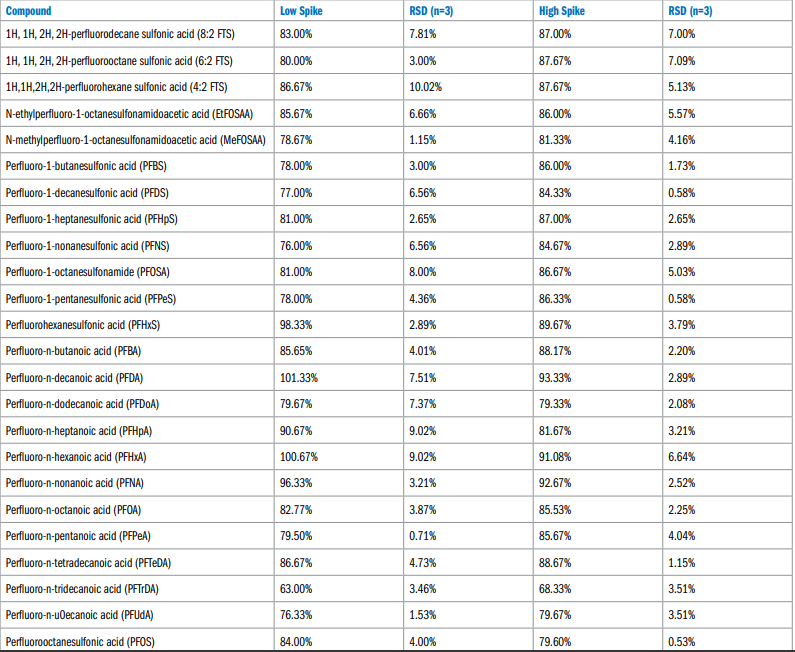 | Compound | Low Spike | RSD (n=3) | High Spike | RSD (n=3) |
|---|---|---|---|---|
| 1H, 1H, 2H, 2H-perfluorodecane sulfonic acid (8:2 FTS) | 83.00% | 7.81% | 87.00% | 7.00% |
| 1H, 1H, 2H, 2H-perfluorooctane sulfonic acid (6:2 FTS) | 80.00% | 3.00% | 87.67% | 7.09% |
| 1H,1H,2H,2H-perfluorohexane sulfonic acid (4:2 FTS) | 86.67% | 10.02% | 87.67% | 5.13% |
| N-ethylperfluoro-1-octanesulfonamidoacetic acid (EtFOSAA) | 85.67% | 6.66% | 86.00% | 5.57% |
| N-methylperfluoro-1-octanesulfonamidoacetic acid (MeFOSAA) | 78.67% | 1.15% | 81.33% | 4.16% |
| Perfluoro-1-butanesulfonic acid (PFBS) | 78.00% | 3.00% | 86.00% | 1.73% |
| Perfluoro-1-decanesulfonic acid (PFDS) | 77.00% | 6.56% | 84.33% | 0.58% |
| Perfluoro-1-heptanesulfonic acid (PFHpS) | 81.00% | 2.65% | 87.00% | 2.65% |
| Perfluoro-1-nonanesulfonic acid (PFNS) | 76.00% | 6.56% | 84.67% | 2.89% |
| Perfluoro-1-octanesulfonamide (PFOSA) | 81.00% | 8.00% | 86.67% | 5.03% |
| Perfluoro-1-pentanesulfonic acid (PFPeS) | 78.00% | 4.36% | 86.33% | 0.58% |
| Perfluorohexanesulfonic acid (PFHxS) | 98.33% | 2.89% | 89.67% | 3.79% |
| Perfluoro-n-butanoic acid (PFBA) | 85.65% | 4.01% | 88.17% | 2.20% |
| Perfluoro-n-decanoic acid (PFDA) | 101.33% | 7.51% | 93.33% | 2.89% |
| Perfluoro-n-dodecanoic acid (PFDoA) | 79.67% | 7.37% | 79.33% | 2.08% |
| Perfluoro-n-heptanoic acid (PFHpA) | 90.67% | 9.02% | 81.67% | 3.21% |
| Perfluoro-n-hexanoic acid (PFHxA) | 100.67% | 9.02% | 91.08% | 6.64% |
| Perfluoro-n-nonanoic acid (PFNA) | 96.33% | 3.21% | 92.67% | 2.52% |
| Perfluoro-n-octanoic acid (PFOA) | 82.77% | 3.87% | 85.53% | 2.25% |
| Perfluoro-n-pentanoic acid (PFPeA) | 79.50% | 0.71% | 85.67% | 4.04% |
| Perfluoro-n-tetradecanoic acid (PFTeDA) | 86.67% | 4.73% | 88.67% | 1.15% |
| Perfluoro-n-tridecanoic acid (PFTrDA) | 63.00% | 3.46% | 68.33% | 3.51% |
| Perfluoro-n-u0ecanoic acid (PFUdA) | 76.33% | 1.53% | 79.67% | 3.51% |
| Perfluorooctanesulfonic acid (PFOS) | 84.00% | 4.00% | 79.60% | 0.53% |